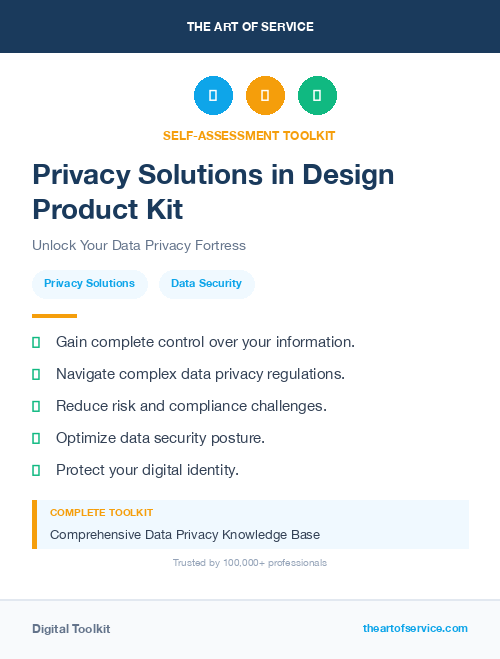 THE ART OF SERVICE

SELF-ASSESSMENT TOOLKIT

Privacy Solutions in Design Product Kit

Unlock Your Data Privacy Fortress

Privacy Solutions

Data Security

Gain complete control over your information.

Navigate complex data privacy regulations.

Reduce risk and compliance challenges.

Optimize data security posture.

Protect your digital identity.

COMPLETE TOOLKIT

Comprehensive Data Privacy Knowledge Base

Trusted by 100,000+ professionals

Digital Toolkit

theartofservice.com